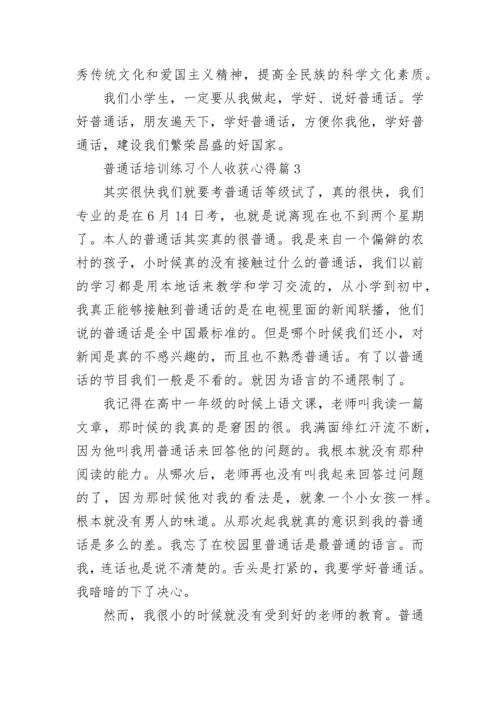 秀传统文化和爱国主义精神，提高全民族的科学文化素质。

我们小学生，一定要从我做起，学好、说好普通话。学好普通话，朋友遍天下，学好普通话，方便你我他，学好普通话，建设我们繁荣昌盛的好国家。

普通话培训练习个人收获心得篇 3

其实很快我们就要考普通话等级试了，真的很快，我们专业的是在 6 月 14 日考，也就是说离现在也不到两个星期了。本人的普通话其实真的很普通。我是来自一个偏僻的农村的孩子，小时候真的没有接触过什么的普通话，我们以前的学习都是用本地话来教学和学习交流的，从小学到初中，我真正能够接触到普通话的是在电视里面的新闻联播，他们说的普通话是全中国最标准的。但是哪个时候我们还小，对新闻是真的不感兴趣的，而且也不熟悉普通话。有了以普通话的节目我们一般是不看的。就因为语言的不通限制了。

我记得在高中一年级的时候上语文课，老师叫我读一篇文章，那时候的我真的是窘困的很。我满面绯红汗流不断，因为他叫我用普通话来回答他的问题的。我根本就没有那种阅读的能力。从哪次后，老师再也没有叫我起来回答过问题的了，因为那时候他对我的看法是，就象一个小女孩一样。根本就没有男人的味道。从那次起我就真的意识到我的普通话是多么的差。我忘了在校园里普通话是最普通的语言。而我，连话也是说不清楚的。舌头是打紧的，我要学好普通话。我暗暗的下了决心。

然而，我很小的时候就没有受到好的老师的教育。普通